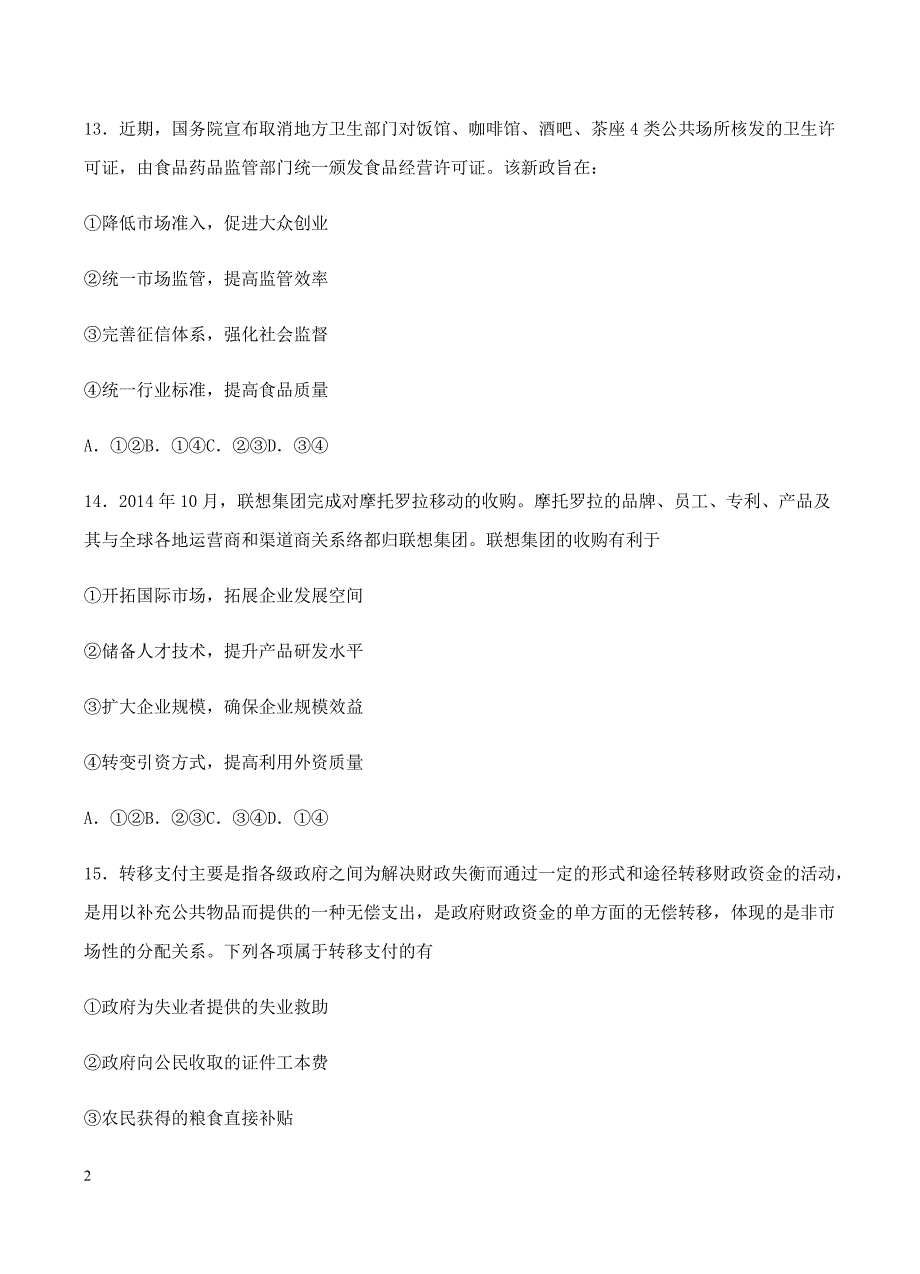 13．近期，国务院宣布取消地方卫生部门对饭馆、咖啡馆、酒吧、茶座 4 类公共场所核发的卫生许可证，由食品药品监管部门统一颁发食品经营许可证。该新政旨在：

①降低市场准入，促进大众创业

②统一市场监管，提高监管效率

③完善征信体系，强化社会监督

④统一行业标准，提高食品质量

A．①②B．①④C．②③D．③④

14．2014 年 10 月，联想集团完成对摩托罗拉移动的收购。摩托罗拉的品牌、员工、专利、产品及其与全球各地运营商和渠道商关系络都归联想集团。联想集团的收购有利于

①开拓国际市场，拓展企业发展空间

②储备人才技术，提升产品研发水平

③扩大企业规模，确保企业规模效益

④转变引资方式，提高利用外资质量

A．①②B．②③C．③④D．①④

15．转移支付主要是指各级政府之间为解决财政失衡而通过一定的形式和途径转移财政资金的活动，是用以补充公共物品而提供的一种无偿支出，是政府财政资金的单方面的无偿转移，体现的是非市场性的分配关系。下列各项属于转移支付的有

①政府为失业者提供的失业救助

②政府向公民收取的证件工本费

③农民获得的粮食直接补贴

2